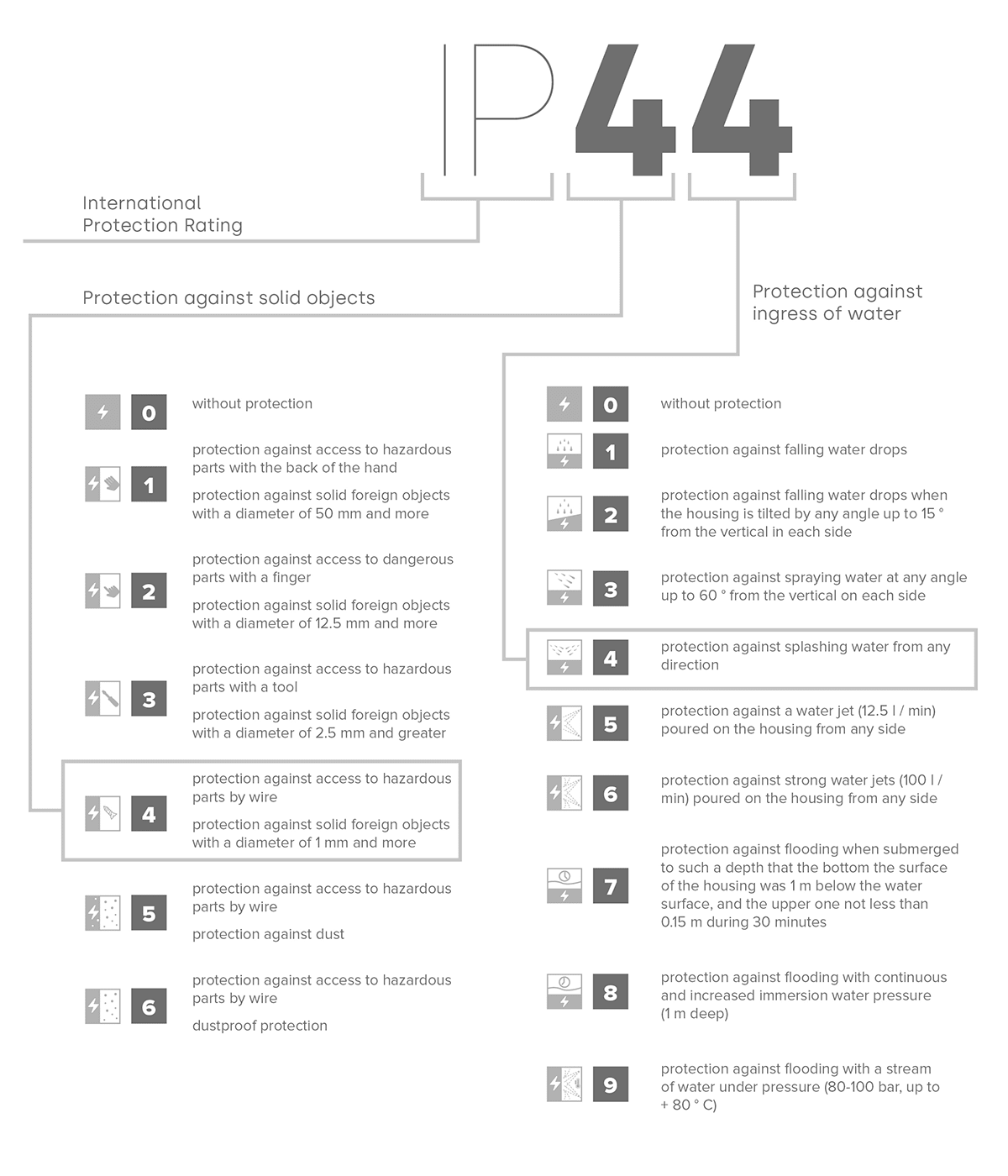 IP44

International Protection Rating

Protection against solid objects

Protection against ingress of water

0 without protection

1 protection against access to hazardous parts with the back of the hand

protection against solid foreign objects with a diameter of 50 mm and more

2 protection against access to dangerous parts with a finger

protection against solid foreign objects with a diameter of 12.5 mm and more

3 protection against access to hazardous parts with a tool

protection against solid foreign objects with a diameter of 2.5 mm and greater

4 protection against access to hazardous parts by wire

protection against solid foreign objects with a diameter of 1 mm and more

5 protection against access to hazardous parts by wire

protection against dust

6 protection against access to hazardous parts by wire

dustproof protection

0 without protection

1 protection against falling water drops

2 protection against falling water drops when the housing is tilted by any angle up to 15 ° from the vertical in each side

3 protection against spraying water at any angle up to 60 ° from the vertical on each side

4 protection against splashing water from any direction

5 protection against a water jet (12.5 l / min) poured on the housing from any side

6 protection against strong water jets (100 l / min) poured on the housing from any side

7 protection against flooding when submerged to such a depth that the bottom the surface of the housing was 1 m below the water surface, and the upper one not less than 0.15 m during 30 minutes

8 protection against flooding with continuous and increased immersion water pressure (1 m deep)

9 protection against flooding with a stream of water under pressure (80-100 bar, up to + 80 ° C)